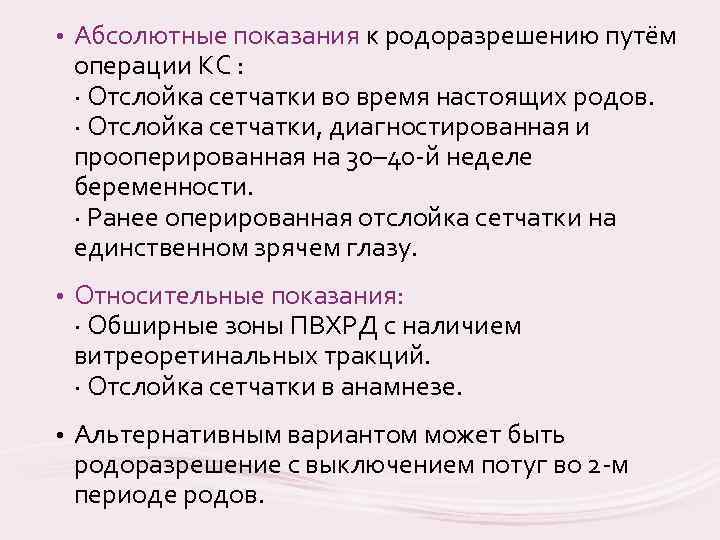 • Абсолютные показания к родоразрешению путём операции КС :
· Отслойка сетчатки во время настоящих родов.
· Отслойка сетчатки, диагностированная и прооперированная на 30–40-й неделе беременности.
· Ранее оперированная отслойка сетчатки на единственном зрячем глазу.

• Относительные показания:
· Обширные зоны ПВХРД с наличием витреоретинальных тракций.
· Отслойка сетчатки в анамнезе.

• Альтернативным вариантом может быть родоразрешение с выключением потуг во 2-м периоде родов.